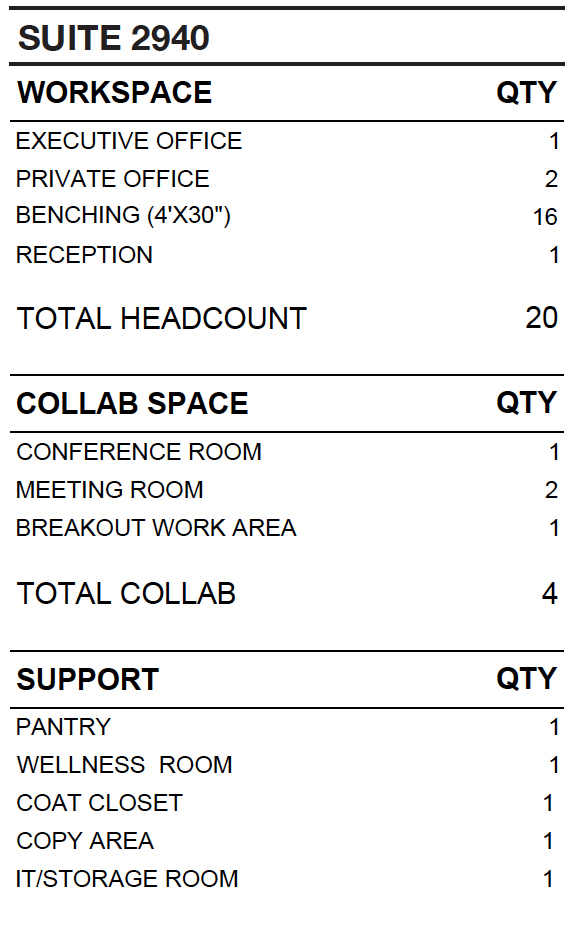 SUITE 2940

| WORKSPACE | QTY |
|---|---|
| EXECUTIVE OFFICE | 1 |
| PRIVATE OFFICE | 2 |
| BENCHING (4'X30") | 16 |
| RECEPTION | 1 |
| TOTAL HEADCOUNT | 20 |

| COLLAB SPACE | QTY |
|---|---|
| CONFERENCE ROOM | 1 |
| MEETING ROOM | 2 |
| BREAKOUT WORK AREA | 1 |
| TOTAL COLLAB | 4 |

| SUPPORT | QTY |
|---|---|
| PANTRY | 1 |
| WELLNESS ROOM | 1 |
| COAT CLOSET | 1 |
| COPY AREA | 1 |
| IT/STORAGE ROOM | 1 |